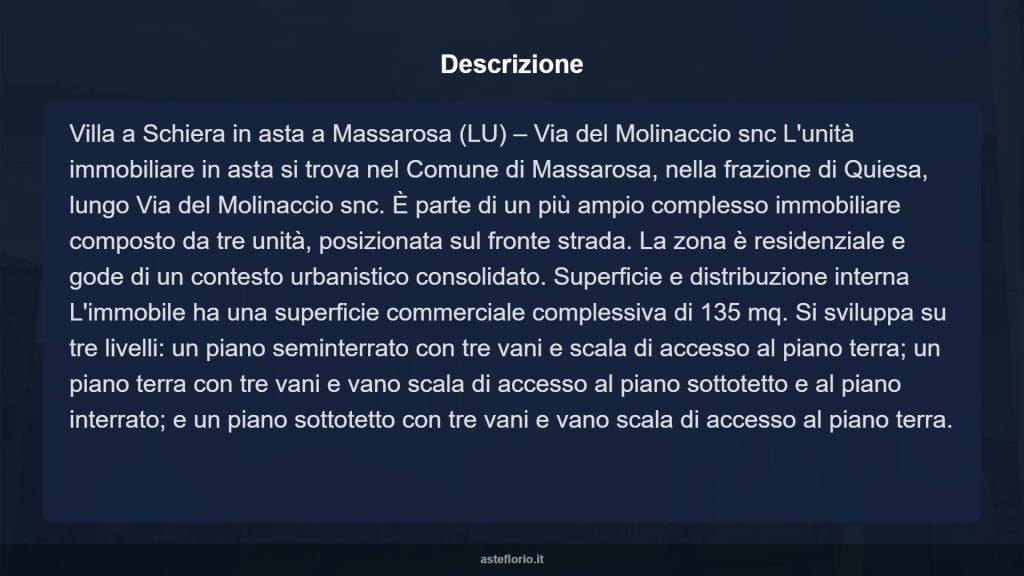 Descrizione

Villa a Schiera in asta a Massarosa (LU) – Via del Molinaccio snc L'unità immobiliare in asta si trova nel Comune di Massarosa, nella frazione di Quiesa, lungo Via del Molinaccio snc. È parte di un più ampio complesso immobiliare composto da tre unità, posizionata sul fronte strada. La zona è residenziale e gode di un contesto urbanistico consolidato. Superficie e distribuzione interna L'immobile ha una superficie commerciale complessiva di 135 mq. Si sviluppa su tre livelli: un piano seminterrato con tre vani e scala di accesso al piano terra; un piano terra con tre vani e vano scala di accesso al piano sottotetto e al piano interrato; e un piano sottotetto con tre vani e vano scala di accesso al piano terra.

asteflorio.it